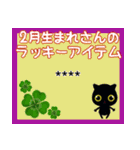 2月生まれさんの
ラッキーアイテム

★★★★